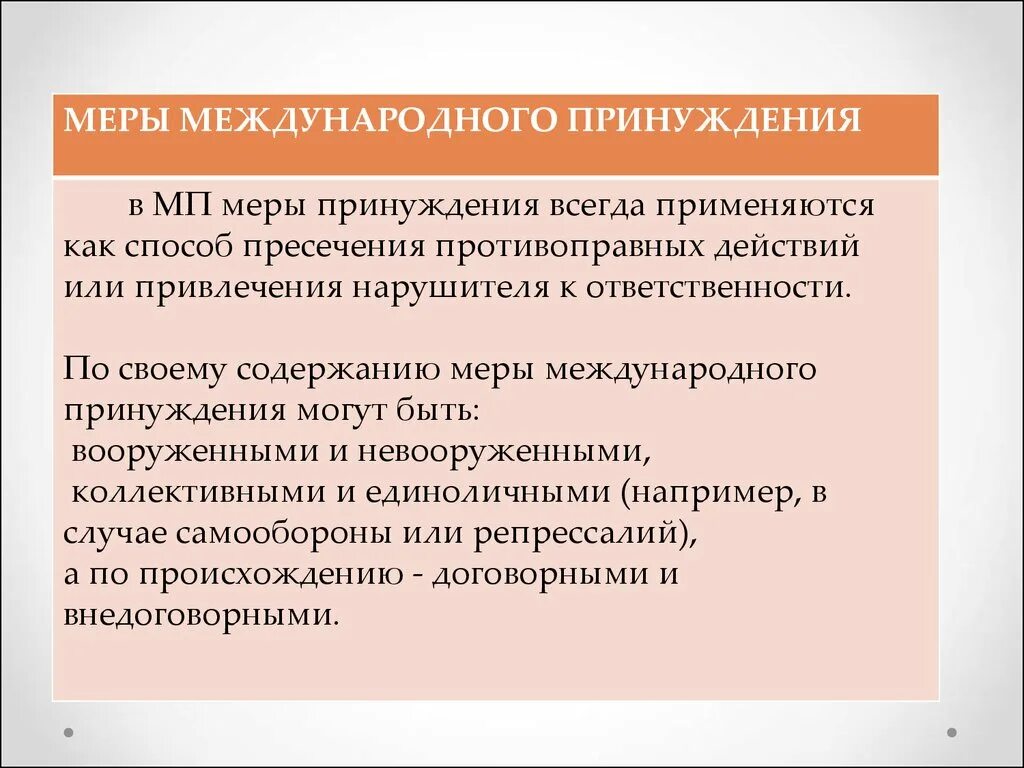 МЕРЫ МЕЖДУНАРОДНОГО ПРИНУЖДЕНИЯ

в МП меры принуждения всегда применяются как способ пресечения противоправных действий или привлечения нарушителя к ответственности.

По своему содержанию меры международного принуждения могут быть:
вооруженными и невооруженными,
коллективными и единоличными (например, в случае самообороны или репрессалий),
а по происхождению - договорными и внедоговорными.